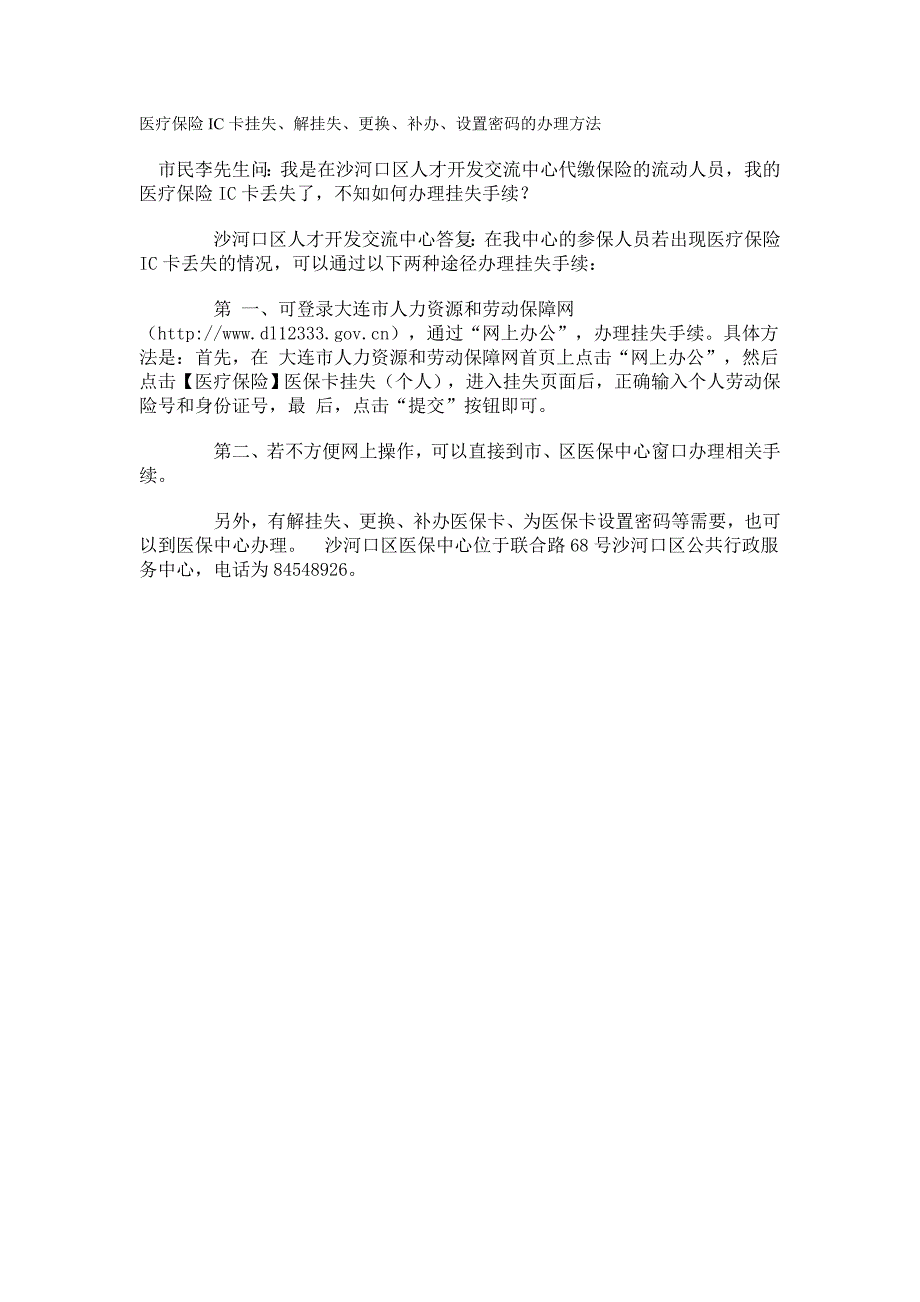 医疗保险 IC 卡挂失、解挂失、更换、补办、设置密码的办理方法

市民李先生问：我是在沙河口区人才开发交流中心代缴保险的流动人员，我的医疗保险 IC 卡丢失了，不知如何办理挂失手续？

沙河口区人才开发交流中心答复：在我中心的参保人员若出现医疗保险 IC 卡丢失的情况，可以通过以下两种途径办理挂失手续：

第 一、可登录大连市人力资源和劳动保障网（http://www.dl12333.gov.cn），通过“网上办公”，办理挂失手续。具体方法是：首先，在 大连市人力资源和劳动保障网首页上点击“网上办公”，然后点击【医疗保险】医保卡挂失（个人），进入挂失页面后，正确输入个人劳动保险号和身份证号，最 后，点击“提交”按钮即可。

第二、若不方便网上操作，可以直接到市、区医保中心窗口办理相关手续。

另外，有解挂失、更换、补办医保卡、为医保卡设置密码等需要，也可以到医保中心办理。 沙河口区医保中心位于联合路 68 号沙河口区公共行政服务中心，电话为 84548926。